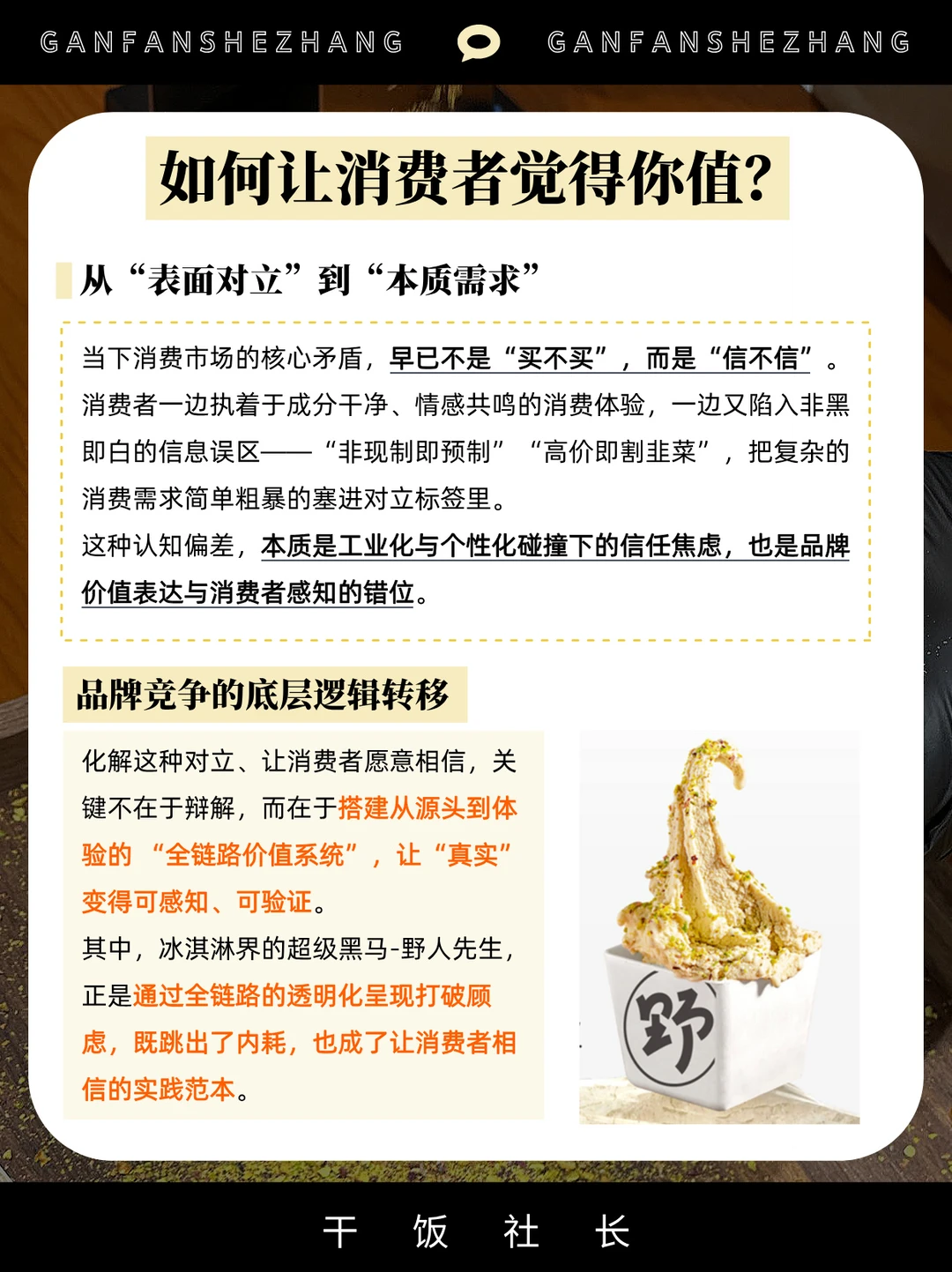 GANFANSHEZHANG GANFANSHEZHANG

如何让消费者觉得你值?

从“表面对立”到“本质需求”

当下消费市场的核心矛盾，早已不是“买不买”，而是“信不信”。消费者一边执着于成分干净、情感共鸣的消费体验，一边又陷入非黑即白的信息误区——“非现制即预制”“高价即割韭菜”，把复杂的消费需求简单粗暴的塞进对立标签里。

这种认知偏差，本质是工业化与个性化碰撞下的信任焦虑，也是品牌价值表达与消费者感知的错位。

品牌竞争的底层逻辑转移

化解这种对立、让消费者愿意相信，关键不在于辩解，而在于搭建从源头到体验的“全链路价值系统”，让“真实”变得可感知、可验证。

其中，冰淇淋界的超级黑马-野人先生，正是通过全链路的透明化呈现打破顾虑，既跳出了内耗，也成了让消费者相信的实践范本。

野

干 饭 社 长